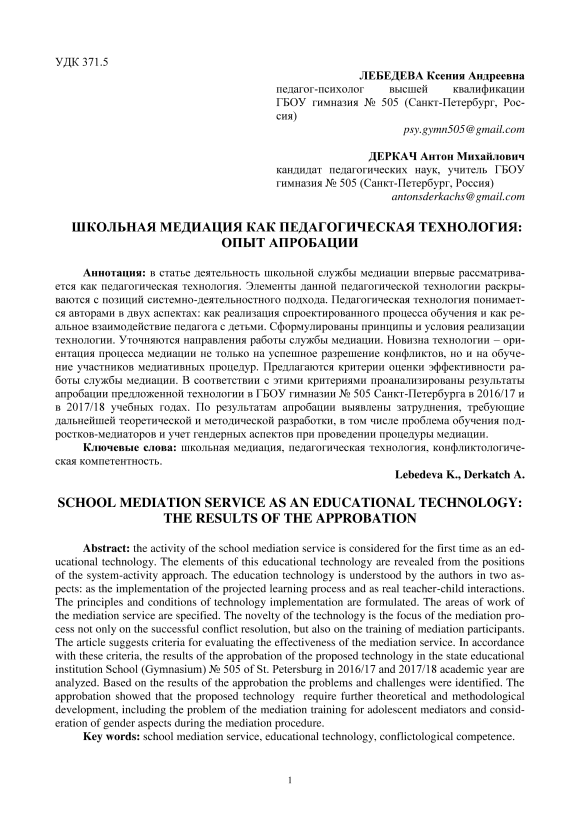 УДК 371.5

ЛЕБЕДЕВА Ксения Андреевна
педагог-психолог высшей квалификации ГБОУ гимназия № 505 (Санкт-Петербург, Россия)
psy.gymn505@gmail.com

ДЕРКАЧ Антон Михайлович
кандидат педагогических наук, учитель ГБОУ гимназия № 505 (Санкт-Петербург, Россия)
antonsderkachs@gmail.com

ШКОЛЬНАЯ МЕДИАЦИЯ КАК ПЕДАГОГИЧЕСКАЯ ТЕХНОЛОГИЯ: ОПЫТ АПРОБАЦИИ

Аннотация: в статье деятельность школьной службы медиации впервые рассматривается как педагогическая технология. Элементы данной педагогической технологии раскрываются с позиций системно-деятельностного подхода. Педагогическая технология понимается авторами в двух аспектах: как реализация спроектированного процесса обучения и как реальное взаимодействие педагога с детьми. Сформулированы принципы и условия реализации технологии. Уточняются направления работы службы медиации. Новизна технологии – ориентация процесса медиации не только на успешное разрешение конфликтов, но и на обучение участников медиативных процедур. Предлагаются критерии оценки эффективности работы службы медиации. В соответствии с этими критериями проанализированы результаты апробации предложенной технологии в ГБОУ гимназии № 505 Санкт-Петербурга в 2016/17 и в 2017/18 учебных годах. По результатам апробации выявлены затруднения, требующие дальнейшей теоретической и методической разработки, в том числе проблема обучения подростков-медиаторов и учет гендерных аспектов при проведении процедуры медиации.

Ключевые слова: школьная медиация, педагогическая технология, конфликтологическая компетентность.

Lebedeva K., Derkatch A.

SCHOOL MEDIATION SERVICE AS AN EDUCATIONAL TECHNOLOGY: THE RESULTS OF THE APPROBATION

Abstract: the activity of the school mediation service is considered for the first time as an educational technology. The elements of this educational technology are revealed from the positions of the system-activity approach. The education technology is understood by the authors in two aspects: as the implementation of the projected learning process and as real teacher-child interactions. The principles and conditions of technology implementation are formulated. The areas of work of the mediation service are specified. The novelty of the technology is the focus of the mediation process not only on the successful conflict resolution, but also on the training of mediation participants. The article suggests criteria for evaluating the effectiveness of the mediation service. In accordance with these criteria, the results of the approbation of the proposed technology in the state educational institution School (Gymnasium) № 505 of St. Petersburg in 2016/17 and 2017/18 academic year are analyzed. Based on the results of the approbation the problems and challenges were identified. The approbation showed that the proposed technology require further theoretical and methodological development, including the problem of the mediation training for adolescent mediators and consideration of gender aspects during the mediation procedure.

Key words: school mediation service, educational technology, conflictological competence.

1